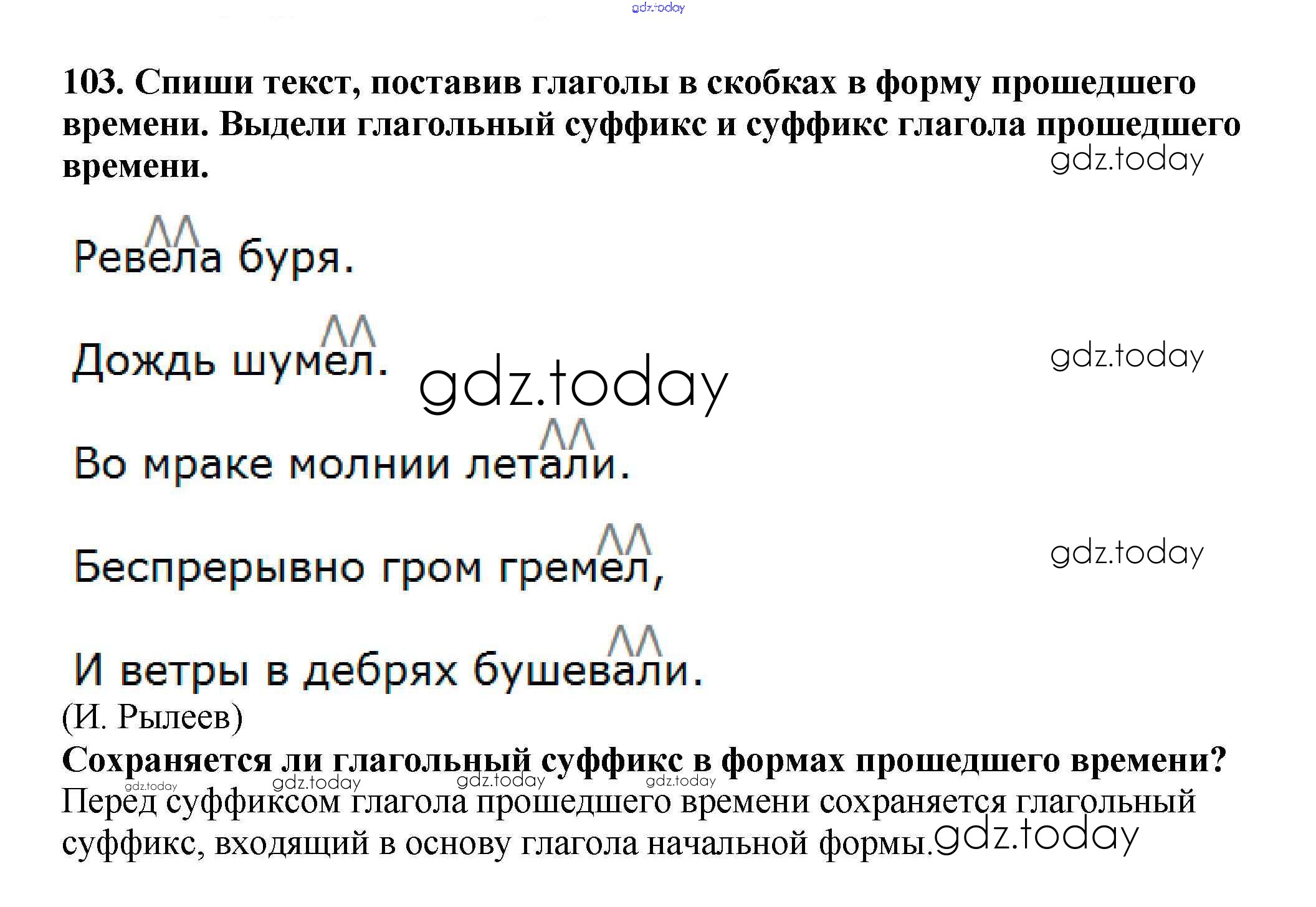 103. Спиши текст, поставив глаголы в скобках в форму прошедшего времени. Выдели глагольный суффикс и суффикс глагола прошедшего времени.

Ревела буря.

Дождь шумел.

Во мраке молнии летали.

Беспрерывно гром гремел,

И ветры в дебрях бушевали.

(И. Рылеев)

Сохраняется ли глагольный суффикс в формах прошедшего времени?

Перед суффиксом глагола прошедшего времени сохраняется глагольный суффикс, входящий в основу глагола начальной формы.

gdz.today